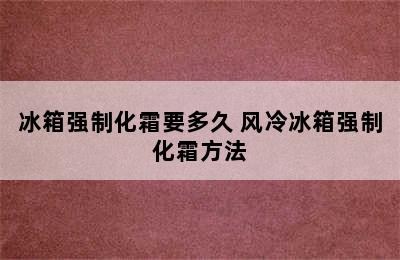 冰箱强制化霜要多久 风冷冰箱强制化霜方法